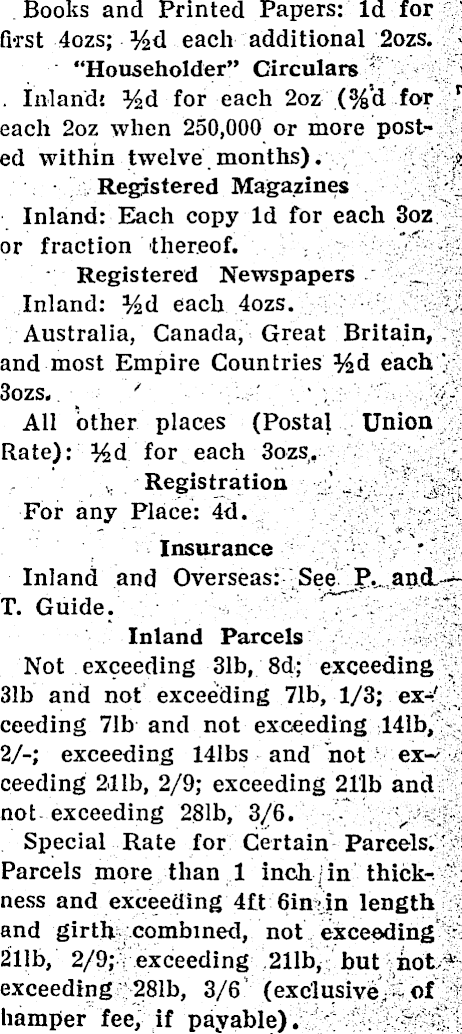 Books and Printed Papers: 1d for first 4ozs; ½d each additional 2ozs.

"Householder" Circulars

Inland: ½d for each 2oz (⅜d for each 2oz when 250,000 or more posted within twelve months).

Registered Magazines

Inland: Each copy 1d for each 3oz or fraction thereof.

Registered Newspapers

Inland: ½d each 4ozs.

Australia, Canada, Great Britain, and most Empire Countries ½d each 3ozs.

All other places (Postal Union Rate): ½d for each 3ozs.

Registration

For any Place: 4d.

Insurance

Inland and Overseas: See P. and T. Guide.

Inland Parcels

Not exceeding 3lb, 8d; exceeding 3lb and not exceeding 7lb, 1/3; exceeding 7lb and not exceeding 14lb, 2/-; exceeding 14lbs and not exceeding 21lb, 2/9; exceeding 21lb and not exceeding 28lb, 3/6.

Special Rate for Certain Parcels. Parcels more than 1 inch in thickness and exceeding 4ft 6in in length and girth combined, not exceeding 21lb, 2/9; exceeding 21lb, but not exceeding 28lb, 3/6 (exclusive of hamper fee, if payable).